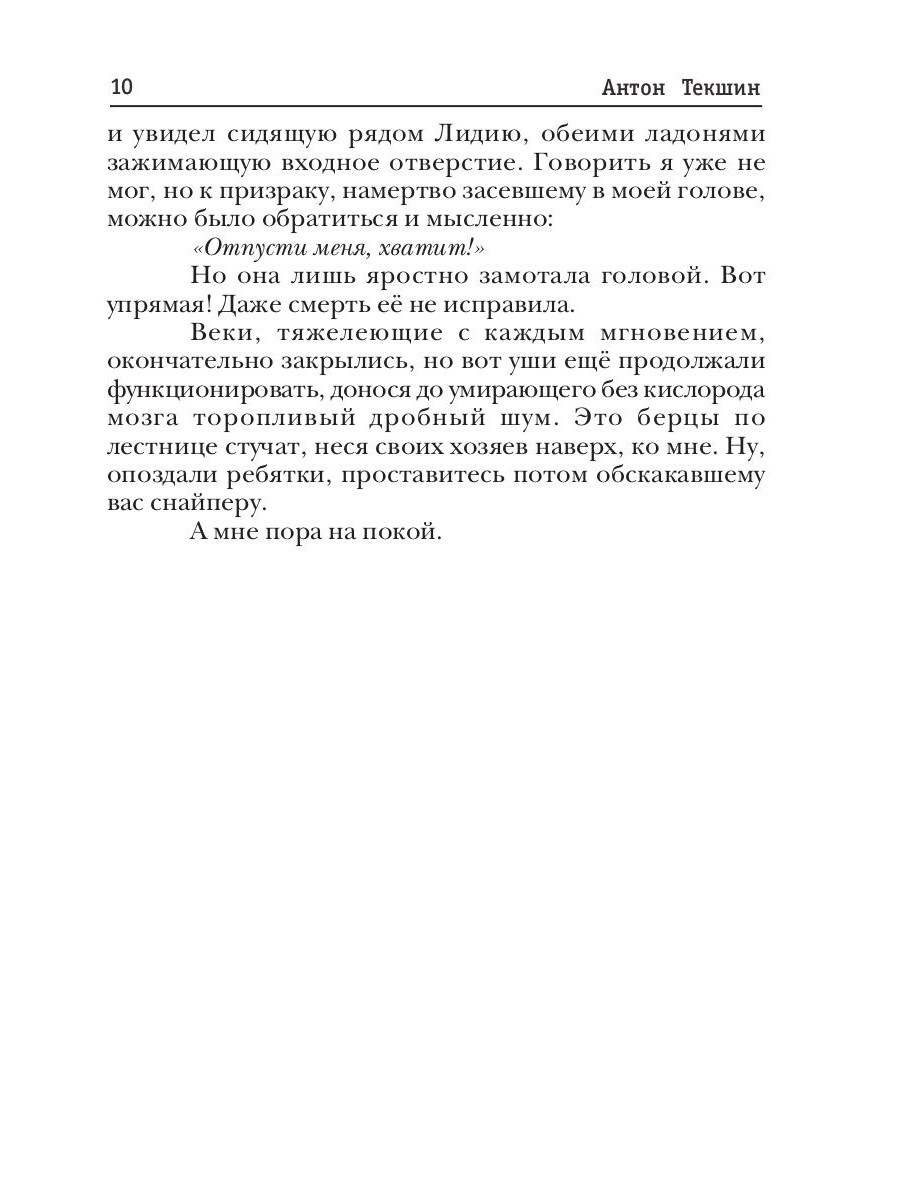 10 Антон Текшин

и увидел сидящую рядом Лидию, обеими ладонями зажимающую входное отверстие. Говорить я уже не мог, но к призраку, намертво засевшему в моей голове, можно было обратиться и мысленно:

«Отпусти меня, хватит!»

Но она лишь яростно замотала головой. Вот упрямая! Даже смерть её не исправила.

Веки, тяжелеющие с каждым мгновением, окончательно закрылись, но вот уши ещё продолжали функционировать, донося до умирающего без кислорода мозга торопливый дробный шум. Это берцы по лестнице стучат, неся своих хозяев наверх, ко мне. Ну, опоздали ребятки, проставитесь потом обскакавшему вас снайперу.

А мне пора на покой.